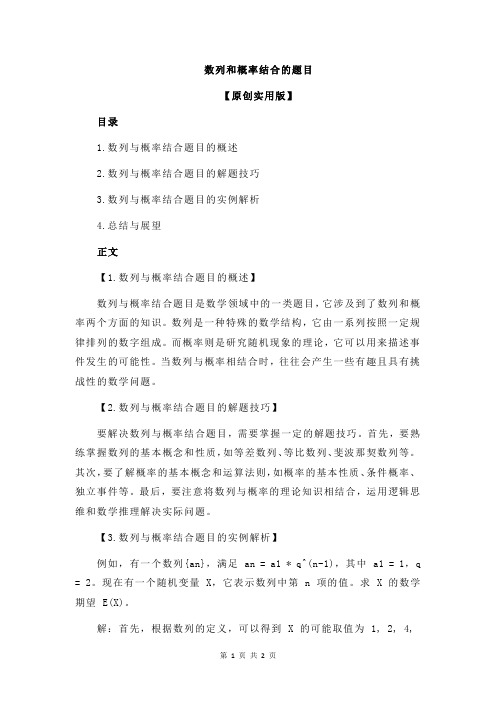 数列和概率结合的题目

【原创实用版】

目录

1.数列与概率结合题目的概述

2.数列与概率结合题目的解题技巧

3.数列与概率结合题目的实例解析

4.总结与展望

正文

【1.数列与概率结合题目的概述】

数列与概率结合题目是数学领域中的一类题目，它涉及到了数列和概率两个方面的知识。数列是一种特殊的数学结构，它由一系列按照一定规律排列的数字组成。而概率则是研究随机现象的理论，它可以用来描述事件发生的可能性。当数列与概率相结合时，往往会产生一些有趣且具有挑战性的数学问题。

【2.数列与概率结合题目的解题技巧】

要解决数列与概率结合题目，需要掌握一定的解题技巧。首先，要熟练掌握数列的基本概念和性质，如等差数列、等比数列、斐波那契数列等。其次，要了解概率的基本概念和运算法则，如概率的基本性质、条件概率、独立事件等。最后，要注意将数列与概率的理论知识相结合，运用逻辑思维和数学推理解决实际问题。

【3.数列与概率结合题目的实例解析】

例如，有一个数列{an}，满足 an = a1 * q^(n-1)，其中 a1 = 1，q = 2。现在有一个随机变量 X，它表示数列中第 n 项的值。求 X 的数学期望 E(X)。

解：首先，根据数列的定义，可以得到 X 的可能取值为 1, 2, 4,

第 1 页 共 2 页